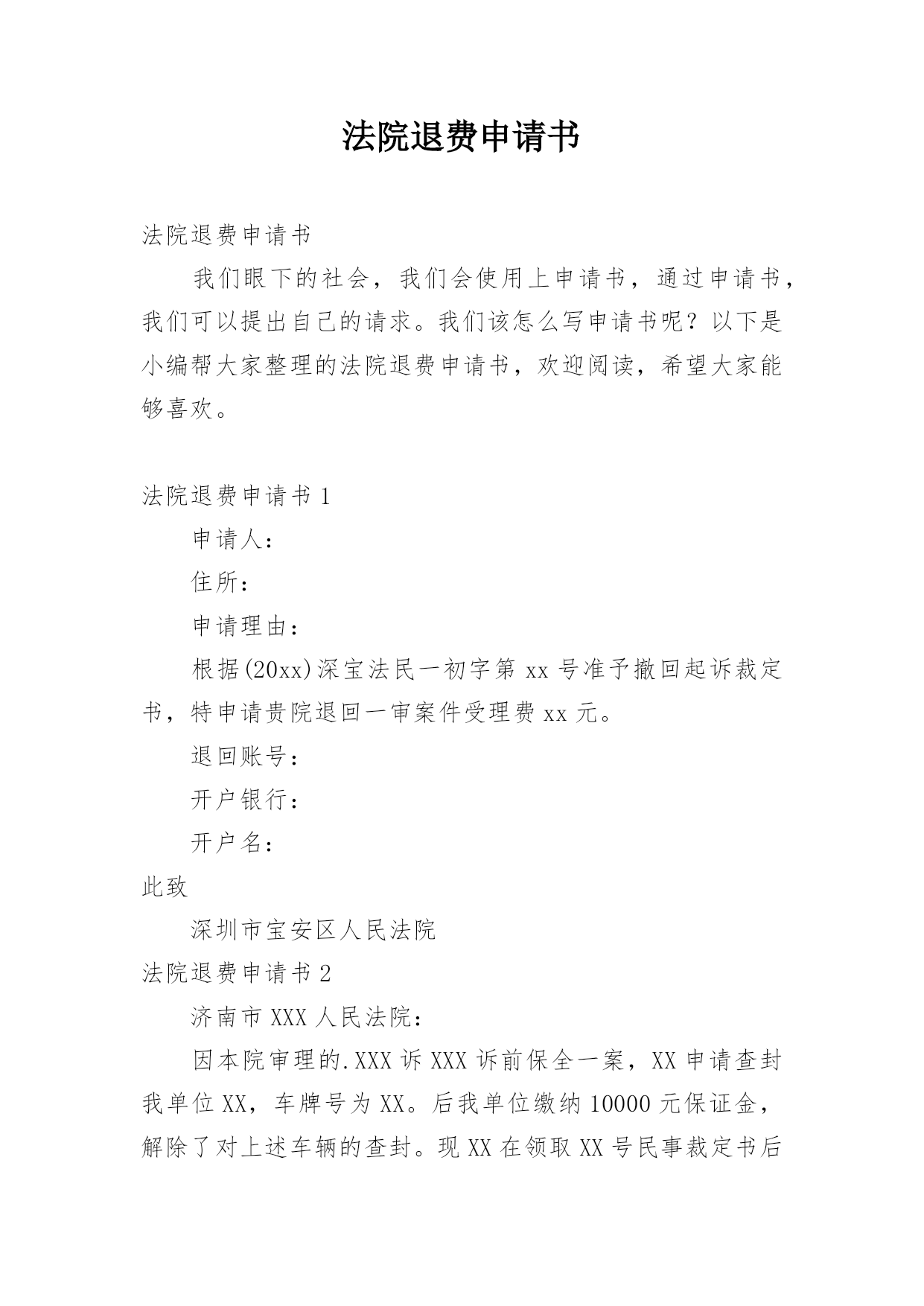 法院退费申请书

法院退费申请书

我们眼下的社会，我们会使用上申请书，通过申请书，我们可以提出自己的请求。我们该怎么写申请书呢？以下是小编帮大家整理的法院退费申请书，欢迎阅读，希望大家能够喜欢。

法院退费申请书 1

申请人：

住所：

申请理由：

根据(20xx)深宝法民一初字第 xx 号准予撤回起诉裁定书，特申请贵院退回一审案件受理费 xx 元。

退回账号：

开户银行：

开户名：

此致

深圳市宝安区人民法院

法院退费申请书 2

济南市 XXX 人民法院：

因本院审理的.XXX 诉 XXX 诉前保全一案，XX 申请查封我单位 XX，车牌号为 XX。后我单位缴纳 10000 元保证金，解除了对上述车辆的查封。现 XX 在领取 XX 号民事裁定书后